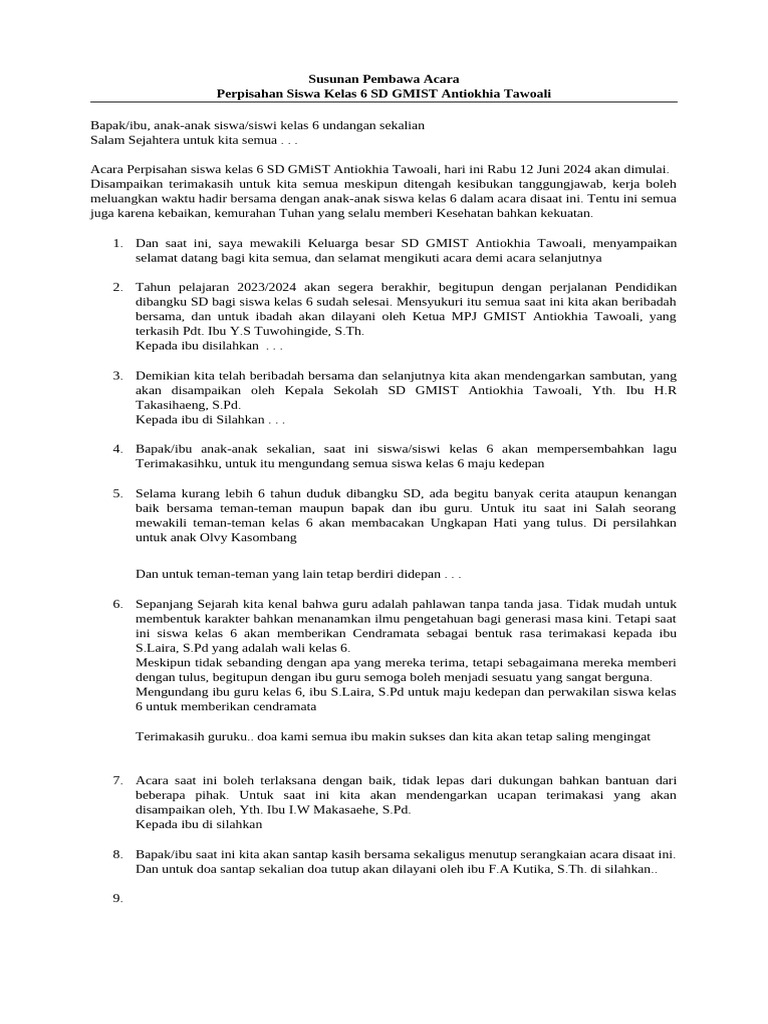 Susunan Pembawa Acara
Perpisahan Siswa Kelas 6 SD GMIST Antiokhia Tawoali

Bapak/ibu, anak-anak siswa/siswi kelas 6 undangan sekalian
Salam Sejahtera untuk kita semua . . .

Acara Perpisahan siswa kelas 6 SD GMiST Antiokhia Tawoali, hari ini Rabu 12 Juni 2024 akan dimulai. Disampaikan terimakasih untuk kita semua meskipun ditengah kesibukan tanggungjawab, kerja boleh meluangkan waktu hadir bersama dengan anak-anak siswa kelas 6 dalam acara disaat ini. Tentu ini semua juga karena kebaikan, kemurahan Tuhan yang selalu memberi Kesehatan bahkan kekuatan.

1. Dan saat ini, saya mewakili Keluarga besar SD GMIST Antiokhia Tawoali, menyampaikan selamat datang bagi kita semua, dan selamat mengikuti acara demi acara selanjutnya

2. Tahun pelajaran 2023/2024 akan segera berakhir, begitupun dengan perjalanan Pendidikan dibangku SD bagi siswa kelas 6 sudah selesai. Mensyukuri itu semua saat ini kita akan beribadah bersama, dan untuk ibadah akan dilayani oleh Ketua MPJ GMIST Antiokhia Tawoali, yang terkasih Pdt. Ibu Y.S Tuwohingide, S.Th.
Kepada ibu disilahkan . . .

3. Demikian kita telah beribadah bersama dan selanjutnya kita akan mendengarkan sambutan, yang akan disampaikan oleh Kepala Sekolah SD GMIST Antiokhia Tawoali, Yth. Ibu H.R Takasihaeng, S.Pd.
Kepada ibu di Silahkan . . .

4. Bapak/ibu anak-anak sekalian, saat ini siswa/siswi kelas 6 akan mempersembahkan lagu Terimakasihku, untuk itu mengundang semua siswa kelas 6 maju kedepan

5. Selama kurang lebih 6 tahun duduk dibangku SD, ada begitu banyak cerita ataupun kenangan baik bersama teman-teman maupun bapak dan ibu guru. Untuk itu saat ini Salah seorang mewakili teman-teman kelas 6 akan membacakan Ungkapan Hati yang tulus. Di persilahkan untuk anak Olvy Kasombang

Dan untuk teman-teman yang lain tetap berdiri didepan . . .

6. Sepanjang Sejarah kita kenal bahwa guru adalah pahlawan tanpa tanda jasa. Tidak mudah untuk membentuk karakter bahkan menanamkan ilmu pengetahuan bagi generasi masa kini. Tetapi saat ini siswa kelas 6 akan memberikan Cendramata sebagai bentuk rasa terimakasi kepada ibu S.Laira, S.Pd yang adalah wali kelas 6.
Meskipun tidak sebanding dengan apa yang mereka terima, tetapi sebagaimana mereka memberi dengan tulus, begitupun dengan ibu guru semoga boleh menjadi sesuatu yang sangat berguna.
Mengundang ibu guru kelas 6, ibu S.Laira, S.Pd untuk maju kedepan dan perwakilan siswa kelas 6 untuk memberikan cendramata

Terimakasih guruku.. doa kami semua ibu makin sukses dan kita akan tetap saling mengingat

7. Acara saat ini boleh terlaksana dengan baik, tidak lepas dari dukungan bahkan bantuan dari beberapa pihak. Untuk saat ini kita akan mendengarkan ucapan terimakasi yang akan disampaikan oleh, Yth. Ibu I.W Makasaehe, S.Pd.
Kepada ibu di silahkan

8. Bapak/ibu saat ini kita akan santap kasih bersama sekaligus menutup serangkaian acara disaat ini. Dan untuk doa santap sekalian doa tutup akan dilayani oleh ibu F.A Kutika, S.Th. di silahkan..

9.